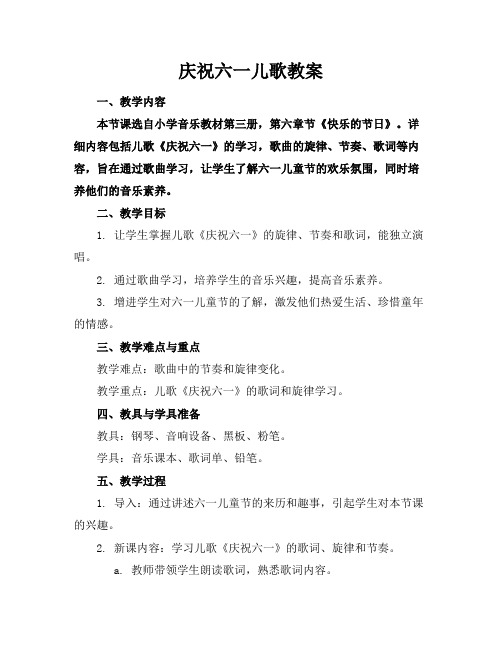 庆祝六一儿歌教案

一、教学内容

本节课选自小学音乐教材第三册，第六章节《快乐的节日》。详细内容包括儿歌《庆祝六一》的学习，歌曲的旋律、节奏、歌词等内容，旨在通过歌曲学习，让学生了解六一儿童节的欢乐氛围，同时培养他们的音乐素养。

二、教学目标

1. 让学生掌握儿歌《庆祝六一》的旋律、节奏和歌词，能独立演唱。

2. 通过歌曲学习，培养学生的音乐兴趣，提高音乐素养。

3. 增进学生对六一儿童节的了解，激发他们热爱生活、珍惜童年的情感。

三、教学难点与重点

教学难点：歌曲中的节奏和旋律变化。

教学重点：儿歌《庆祝六一》的歌词和旋律学习。

四、教具与学具准备

教具：钢琴、音响设备、黑板、粉笔。

学具：音乐课本、歌词单、铅笔。

五、教学过程

1. 导入：通过讲述六一儿童节的来历和趣事，引起学生对本节课的兴趣。

2. 新课内容：学习儿歌《庆祝六一》的歌词、旋律和节奏。

a. 教师带领学生朗读歌词，熟悉歌词内容。